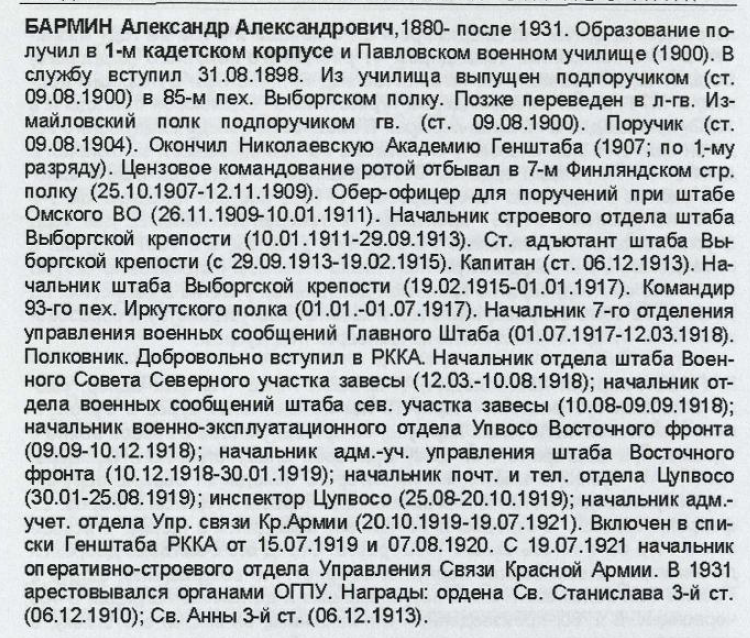 БАРМИН Александр Александрович,1880- после 1931. Образование получил в 1-м кадетском корпусе и Павловском военном училище (1900). В службу вступил 31.08.1898. Из училища выпущен подпоручиком (ст. 09.08.1900) в 85-м пех. Выборгском полку. Позже переведен в л-гв. Измайловский полк подпоручиком гв. (ст. 09.08.1900). Поручик (ст. 09.08.1904). Окончил Николаевскую Академию Генштаба (1907; по 1-му разряду). Цензовое командование ротой отбывал в 7-м Финляндском стр. полку (25.10.1907-12.11.1909). Обер-офицер для поручений при штабе Омского ВО (26.11.1909-10.01.1911). Начальник строевого отдела штаба Выборгской крепости (10.01.1911-29.09.1913). Ст. адъютант штаба Выборгской крепости (с 29.09.1913-19.02.1915). Капитан (ст. 06.12.1913). Начальник штаба Выборгской крепости (19.02.1915-01.01.1917). Командир 93-го пех. Иркутского полка (01.01.-01.07.1917). Начальник 7-го отделения управления военных сообщений Главного Штаба (01.07.1917-12.03.1918). Полковник. Добровольно вступил в РККА. Начальник отдела штаба Военного Совета Северного участка завесы (12.03.-10.08.1918); начальник отдела военных сообщений штаба сев. участка завесы (10.08-09.09.1918); начальник военно-эксплуатационного отдела Упвосо Восточного фронта (09.09-10.12.1918); начальник адм.-уч. управления штаба Восточного фронта (10.12.1918-30.01.1919); начальник почт. и тел. отдела Цупвосо (30.01-25.08.1919); инспектор Цупвосо (25.08-20.10.1919); начальник адм.-учет. отдела Упр. связи Кр.Армии (20.10.1919-19.07.1921). Включен в списки Генштаба РККА от 15.07.1919 и 07.08.1920. С 19.07.1921 начальник оперативно-строевого отдела Управления Связи Красной Армии. В 1931 арестовывался органами ОГПУ. Награды: ордена Св. Станислава 3-й ст. (06.12.1910); Св. Анны 3-й ст. (06.12.1913).